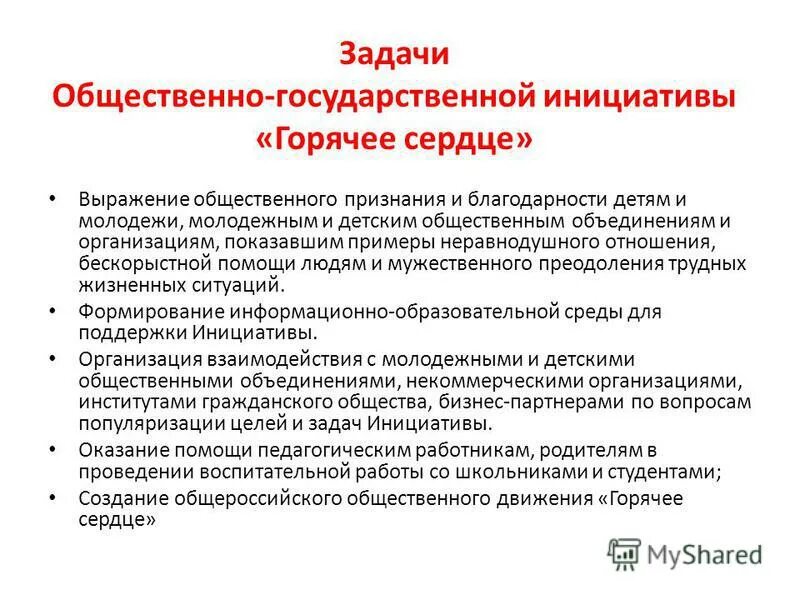 Задачи
Общественно-государственной инициативы
«Горячее сердце»

• Выражение общественного признания и благодарности детям и молодежи, молодежным и детским общественным объединениям и организациям, показавшим примеры неравнодушного отношения, бескорыстной помощи людям и мужественного преодоления трудных жизненных ситуаций.
• Формирование информационно-образовательной среды для поддержки Инициативы.
• Организация взаимодействия с молодежными и детскими общественными объединениями, некоммерческими организациями, институтами гражданского общества, бизнес-партнерами по вопросам популяризации целей и задач Инициативы.
• Оказание помощи педагогическим работникам, родителям в проведении воспитательной работы со школьниками и студентами;
• Создание общероссийского общественного движения «Горячее сердце»

MyShared